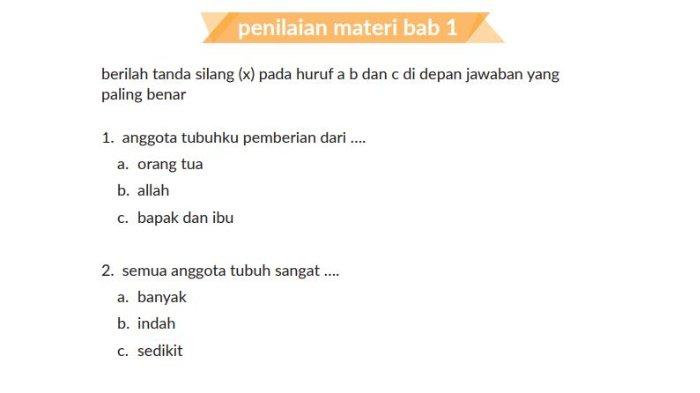 penilaian materi bab 1

berilah tanda silang (x) pada huruf a b dan c di depan jawaban yang paling benar

1. anggota tubuhku pemberian dari ....
a. orang tua
b. allah
c. bapak dan ibu

2. semua anggota tubuh sangat ....
a. banyak
b. indah
c. sedikit